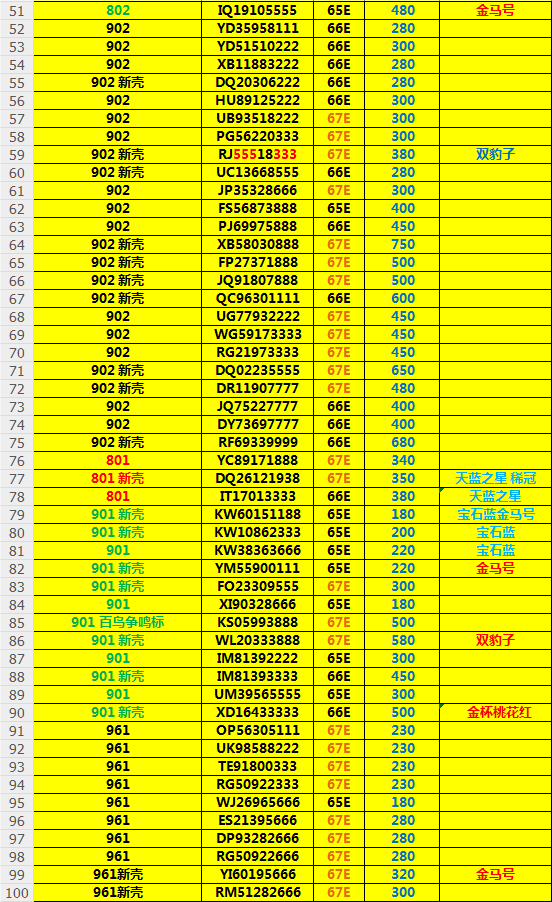 | 51 | 802 | IQ19105555 | 65E | 480 | 金马号 |
|---|---|---|---|---|---|
| 52 | 902 | YD35958111 | 66E | 280 | |
| 53 | 902 | YD51510222 | 66E | 300 | |
| 54 | 902 | XB11883222 | 66E | 280 | |
| 55 | 902 新壳 | DQ20306222 | 66E | 280 | |
| 56 | 902 | HU89125222 | 66E | 300 | |
| 57 | 902 | UB93518222 | 67E | 300 | |
| 58 | 902 | PG56220333 | 67E | 300 | |
| 59 | 902 新壳 | RJ55518333 | 67E | 380 | 双豹子 |
| 60 | 902 新壳 | UC13668555 | 66E | 280 | |
| 61 | 902 | JP35328666 | 67E | 300 | |
| 62 | 902 | FS56873888 | 65E | 400 | |
| 63 | 902 | PJ69975888 | 66E | 450 | |
| 64 | 902 新壳 | XB58030888 | 67E | 750 | |
| 65 | 902 新壳 | FP27371888 | 67E | 500 | |
| 66 | 902 新壳 | JQ91807888 | 67E | 500 | |
| 67 | 902 新壳 | QC96301111 | 66E | 600 | |
| 68 | 902 | UG77932222 | 67E | 450 | |
| 69 | 902 | WG59173333 | 67E | 450 | |
| 70 | 902 | RG21973333 | 67E | 450 | |
| 71 | 902 新壳 | DQ02235555 | 67E | 650 | |
| 72 | 902 新壳 | DR11907777 | 67E | 480 | |
| 73 | 902 | JQ75227777 | 66E | 400 | |
| 74 | 902 | DY73697777 | 66E | 400 | |
| 75 | 902 新壳 | RF69339999 | 66E | 680 | |
| 76 | 801 | YC89171888 | 67E | 340 | |
| 77 | 801 新壳 | DQ26121938 | 67E | 350 | 天蓝之星 稀冠 |
| 78 | 801 | IT17013333 | 66E | 380 | 天蓝之星 |
| 79 | 901 新壳 | KW60151188 | 65E | 180 | 宝石蓝金马号 |
| 80 | 901 新壳 | KW10862333 | 65E | 200 | 宝石蓝 |
| 81 | 901 | KW38363666 | 65E | 220 | 宝石蓝 |
| 82 | 901 新壳 | YM55900111 | 65E | 220 | 金马号 |
| 83 | 901 新壳 | FO23309555 | 67E | 300 | |
| 84 | 901 | XI90328666 | 65E | 180 | |
| 85 | 901 百鸟争鸣标 | KS05993888 | 67E | 500 | |
| 86 | 901 新壳 | WL20333888 | 67E | 580 | 双豹子 |
| 87 | 901 | IM81392222 | 65E | 300 | |
| 88 | 901 新壳 | IM81393333 | 66E | 450 | |
| 89 | 901 | UM39565555 | 65E | 300 | |
| 90 | 901 新壳 | XD16433333 | 66E | 500 | 金杯桃花红 |
| 91 | 961 | OP56305111 | 67E | 230 | |
| 92 | 961 | UK98588222 | 67E | 230 | |
| 93 | 961 | TE91800333 | 67E | 230 | |
| 94 | 961 | RG50922333 | 67E | 230 | |
| 95 | 961 | WJ26965666 | 65E | 180 | |
| 96 | 961 | ES21395666 | 67E | 280 | |
| 97 | 961 | DP93282666 | 67E | 280 | |
| 98 | 961 | RG50922666 | 67E | 280 | |
| 99 | 961新壳 | YI60195666 | 67E | 320 | 金马号 |
| 100 | 961新壳 | RM51282666 | 67E | 300 | |